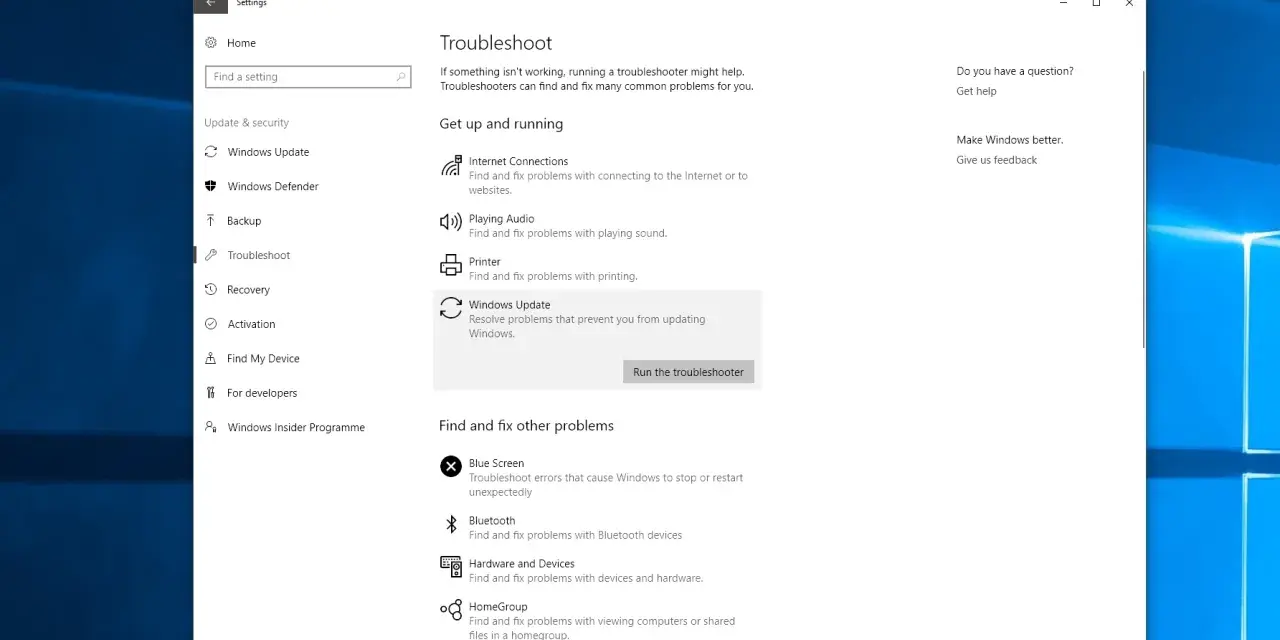 Settings

Home

Find a setting

Update & security

Windows Update

Windows Defender

Backup

Troubleshoot

Recovery

Activation

Find My Device

For developers

Windows Insider Programme

Troubleshoot

If something isn't working, running a troubleshooter might help. Troubleshooters can find and fix many common problems for you.

Get up and running

Internet Connections
Find and fix problems with connecting to the Internet or to websites.

Playing Audio
Find and fix problems with playing sound.

Printer
Find and fix problems with printing.

Windows Update
Resolve problems that prevent you from updating Windows.

Run the troubleshooter

Find and fix other problems

Blue Screen
Troubleshoot errors that cause Windows to stop or restart unexpectedly

Bluetooth
Find and fix problems with Bluetooth devices

Hardware and Devices
Find and fix problems with devices and hardware.

HomeGroup
Find and fix problems with viewing computers or shared files in a homegroup.

Do you have a question?

Get help

Make Windows better.

Give us feedback